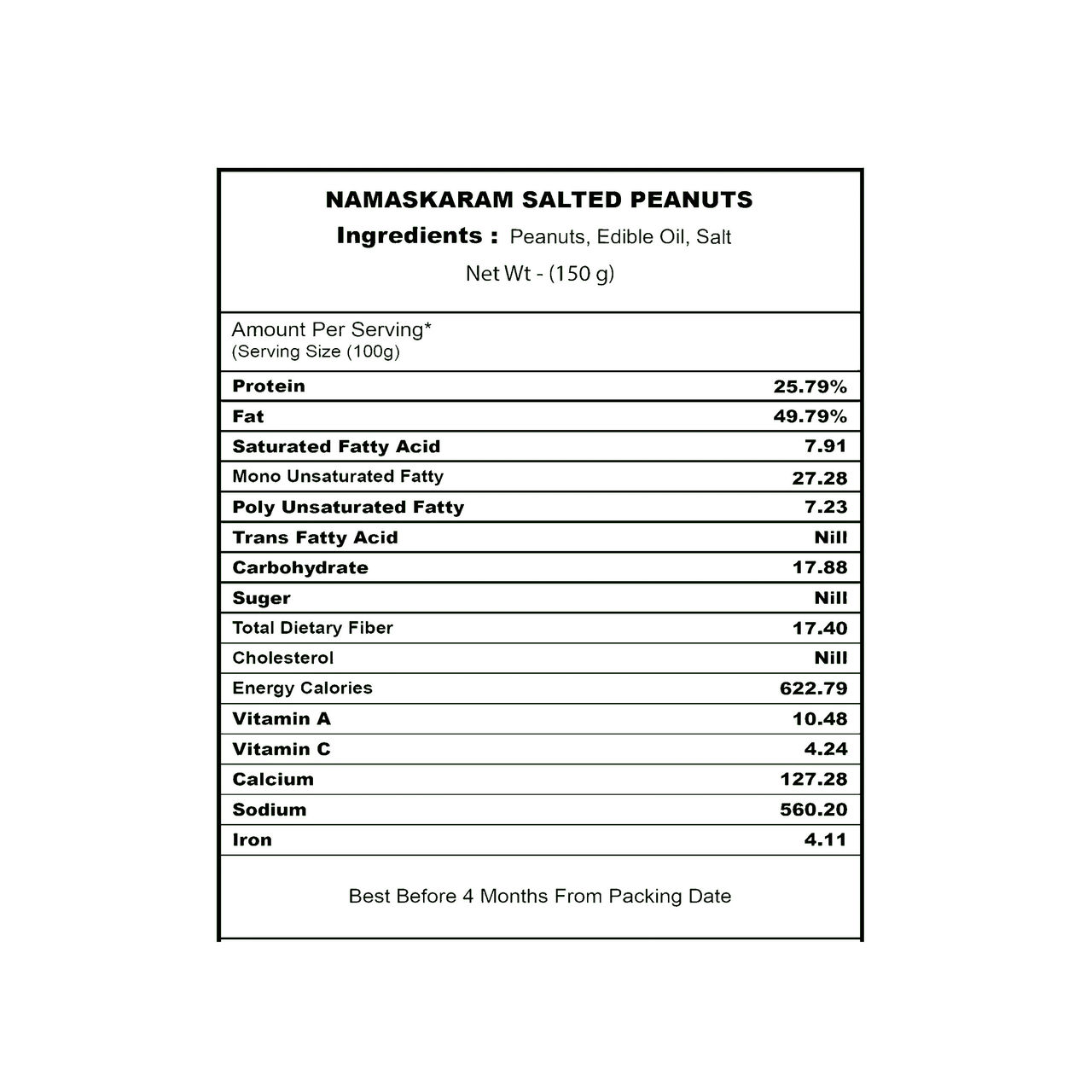 NAMASKARAM SALTED PEANUTS
Ingredients : Peanuts, Edible Oil, Salt
Net Wt - (150 g)

Amount Per Serving*
(Serving Size (100g)

| | |
|---|---|
| Protein | 25.79% |
| Fat | 49.79% |
| Saturated Fatty Acid | 7.91 |
| Mono Unsaturated Fatty | 27.28 |
| Poly Unsaturated Fatty | 7.23 |
| Trans Fatty Acid | Nill |
| Carbohydrate | 17.88 |
| Suger | Nill |
| Total Dietary Fiber | 17.40 |
| Cholesterol | Nill |
| Energy Calories | 622.79 |
| Vitamin A | 10.48 |
| Vitamin C | 4.24 |
| Calcium | 127.28 |
| Sodium | 560.20 |
| Iron | 4.11 |

Best Before 4 Months From Packing Date